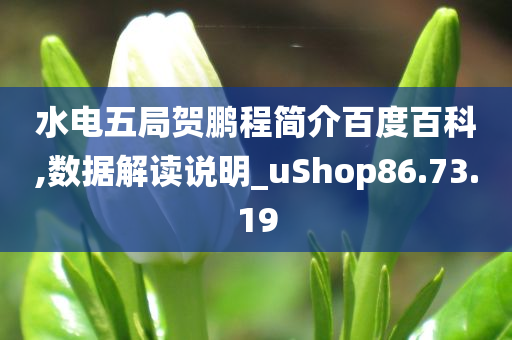 水电五局贺鹏程简介百度百科,数据解读说明_uShop86.73.19